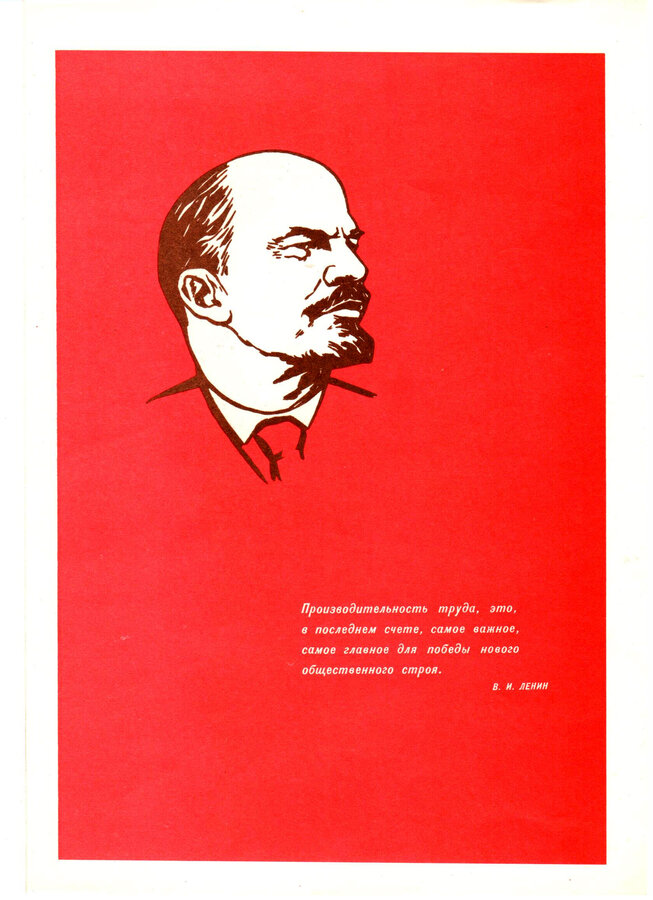 Производительность труда, это, в последнем счете, самое важное, самое главное для победы нового общественного строя.

В. И. ЛЕНИН